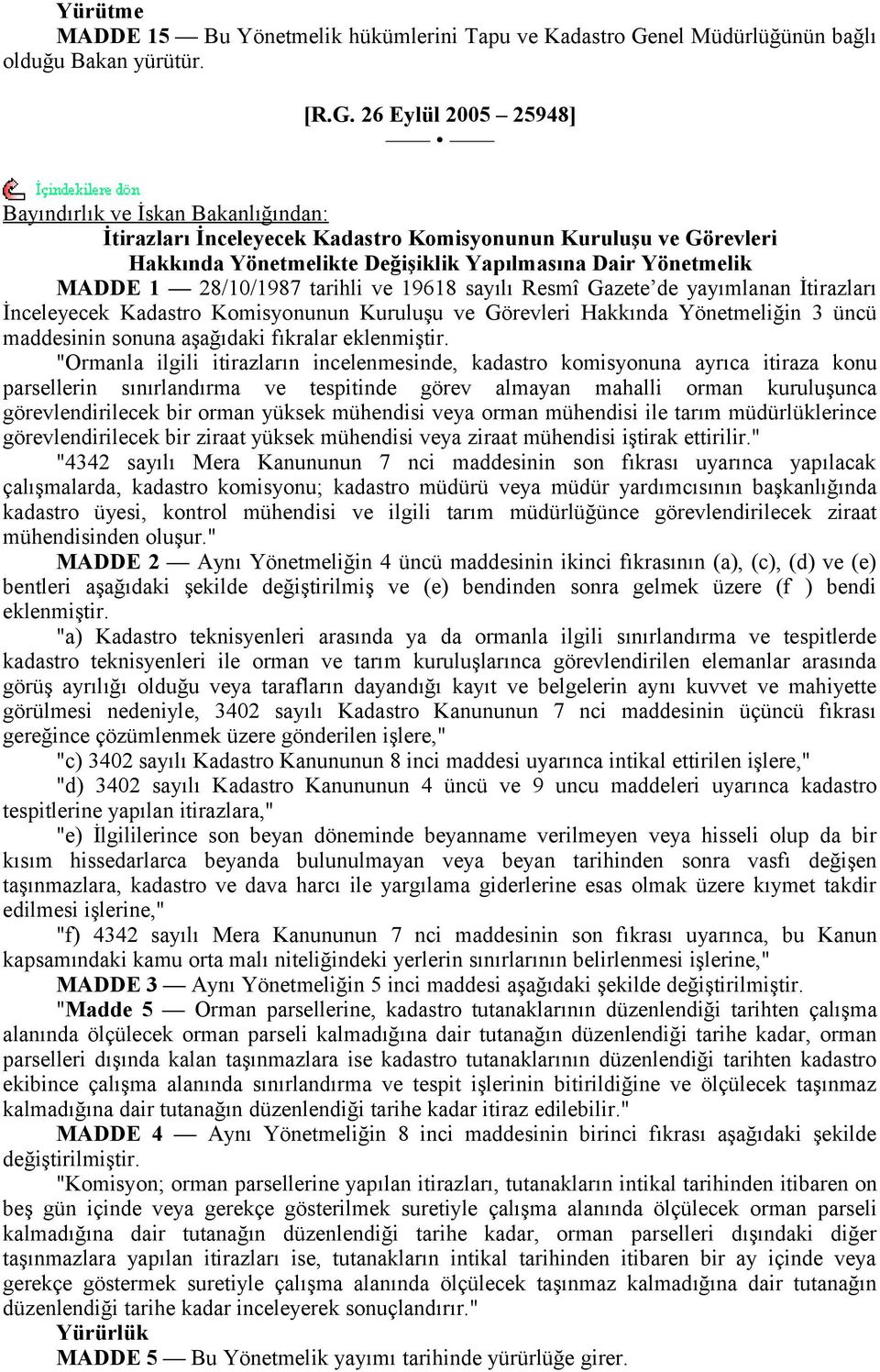 Yürütme

MADDE 15 — Bu Yönetmelik hükümlerini Tapu ve Kadastro Genel Müdürlüğünün bağlı olduğu Bakan yürütür.

[R.G. 26 Eylül 2005 – 25948]

—— • ——

İçindekilere dön

Bayındırlık ve İskan Bakanlığından:

İtirazları İnceleyecek Kadastro Komisyonunun Kuruluşu ve Görevleri Hakkında Yönetmelikte Değişiklik Yapılmasına Dair Yönetmelik

MADDE 1 — 28/10/1987 tarihli ve 19618 sayılı Resmî Gazete'de yayımlanan İtirazları İnceleyecek Kadastro Komisyonunun Kuruluşu ve Görevleri Hakkında Yönetmeliğin 3 üncü maddesinin sonuna aşağıdaki fıkralar eklenmiştir.

"Ormanla ilgili itirazların incelenmesinde, kadastro komisyonuna ayrıca itiraza konu parsellerin sınırlandırma ve tespitinde görev almayan mahalli orman kuruluşunca görevlendirilecek bir orman yüksek mühendisi veya orman mühendisi ile tarım müdürlüklerince görevlendirilecek bir ziraat yüksek mühendisi veya ziraat mühendisi iştirak ettirilir."

"4342 sayılı Mera Kanununun 7 nci maddesinin son fıkrası uyarınca yapılacak çalışmalarda, kadastro komisyonu; kadastro müdürü veya müdür yardımcısının başkanlığında kadastro üyesi, kontrol mühendisi ve ilgili tarım müdürlüğünce görevlendirilecek ziraat mühendisinden oluşur."

MADDE 2 — Aynı Yönetmeliğin 4 üncü maddesinin ikinci fıkrasının (a), (c), (d) ve (e) bentleri aşağıdaki şekilde değiştirilmiş ve (e) bendinden sonra gelmek üzere (f ) bendi eklenmiştir.

"a) Kadastro teknisyenleri arasında ya da ormanla ilgili sınırlandırma ve tespitlerde kadastro teknisyenleri ile orman ve tarım kuruluşlarınca görevlendirilen elemanlar arasında görüş ayrılığı olduğu veya tarafların dayandığı kayıt ve belgelerin aynı kuvvet ve mahiyette görülmesi nedeniyle, 3402 sayılı Kadastro Kanununun 7 nci maddesinin üçüncü fıkrası gereğince çözümlenmek üzere gönderilen işlere,"

"c) 3402 sayılı Kadastro Kanununun 8 inci maddesi uyarınca intikal ettirilen işlere,"

"d) 3402 sayılı Kadastro Kanununun 4 üncü ve 9 uncu maddeleri uyarınca kadastro tespitlerine yapılan itirazlara,"

"e) İlgililerince son beyan döneminde beyanname verilmeyen veya hisseli olup da bir kısım hissedarlarca beyanda bulunulmayan veya beyan tarihinden sonra vasfı değişen taşınmazlara, kadastro ve dava harcı ile yargılama giderlerine esas olmak üzere kıymet takdir edilmesi işlerine,"

"f) 4342 sayılı Mera Kanununun 7 nci maddesinin son fıkrası uyarınca, bu Kanun kapsamındaki kamu orta malı niteliğindeki yerlerin sınırlarının belirlenmesi işlerine,"

MADDE 3 — Aynı Yönetmeliğin 5 inci maddesi aşağıdaki şekilde değiştirilmiştir.

"Madde 5 — Orman parsellerine, kadastro tutanaklarının düzenlendiği tarihten çalışma alanında ölçülecek orman parseli kalmadığına dair tutanağın düzenlendiği tarihe kadar, orman parselleri dışında kalan taşınmazlara ise kadastro tutanaklarının düzenlendiği tarihten kadastro ekibince çalışma alanında sınırlandırma ve tespit işlerinin bitirildiğine ve ölçülecek taşınmaz kalmadığına dair tutanağın düzenlendiği tarihe kadar itiraz edilebilir."

MADDE 4 — Aynı Yönetmeliğin 8 inci maddesinin birinci fıkrası aşağıdaki şekilde değiştirilmiştir.

"Komisyon; orman parsellerine yapılan itirazları, tutanakların intikal tarihinden itibaren on beş gün içinde veya gerekçe gösterilmek suretiyle çalışma alanında ölçülecek orman parseli kalmadığına dair tutanağın düzenlendiği tarihe kadar, orman parselleri dışındaki diğer taşınmazlara yapılan itirazları ise, tutanakların intikal tarihinden itibaren bir ay içinde veya gerekçe göstermek suretiyle çalışma alanında ölçülecek taşınmaz kalmadığına dair tutanağın düzenlendiği tarihe kadar inceleyerek sonuçlandırır."

Yürürlük

MADDE 5 — Bu Yönetmelik yayımı tarihinde yürürlüğe girer.